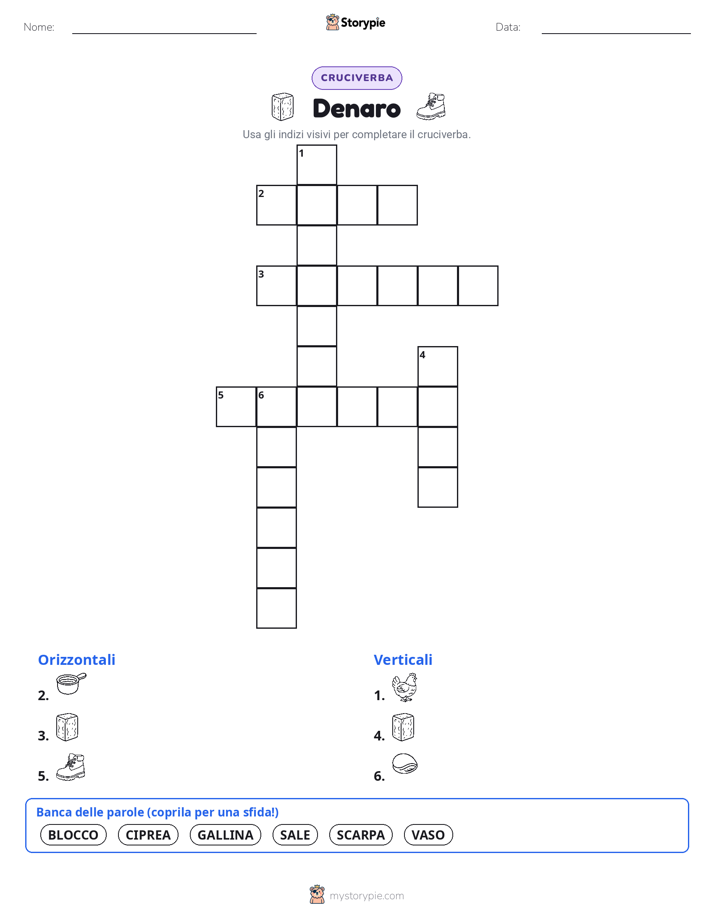 Nome:

Storypie

Data:

CRUCIVERBA

Denaro

Usa gli indizi visivi per completare il cruciverba.

1
2
3
4
5 6

Orizzontali
2.
3.
5.

Verticali
1.
4.
6.

Banca delle parole (coprila per una sfida!)
BLOCCO CIPREA GALLINA SALE SCARPA VASO

mystorypie.com